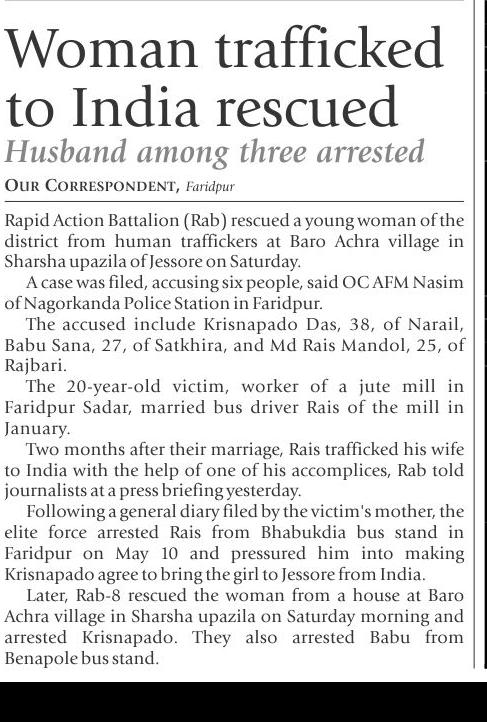 Woman trafficked to India rescued

Husband among three arrested

OUR CORRESPONDENT, Faridpur

Rapid Action Battalion (Rab) rescued a young woman of the district from human traffickers at Baro Achra village in Sharsha upazila of Jessore on Saturday.

A case was filed, accusing six people, said OC AFM Nasim of Nagorkanda Police Station in Faridpur.

The accused include Krisnapado Das, 38, of Narail, Babu Sana, 27, of Satkhira, and Md Rais Mandol, 25, of Rajbari.

The 20-year-old victim, worker of a jute mill in Faridpur Sadar, married bus driver Rais of the mill in January.

Two months after their marriage, Rais trafficked his wife to India with the help of one of his accomplices, Rab told journalists at a press briefing yesterday.

Following a general diary filed by the victim's mother, the elite force arrested Rais from Bhabukdia bus stand in Faridpur on May 10 and pressured him into making Krisnapado agree to bring the girl to Jessore from India.

Later, Rab-8 rescued the woman from a house at Baro Achra village in Sharsha upazila on Saturday morning and arrested Krisnapado. They also arrested Babu from Benapole bus stand.